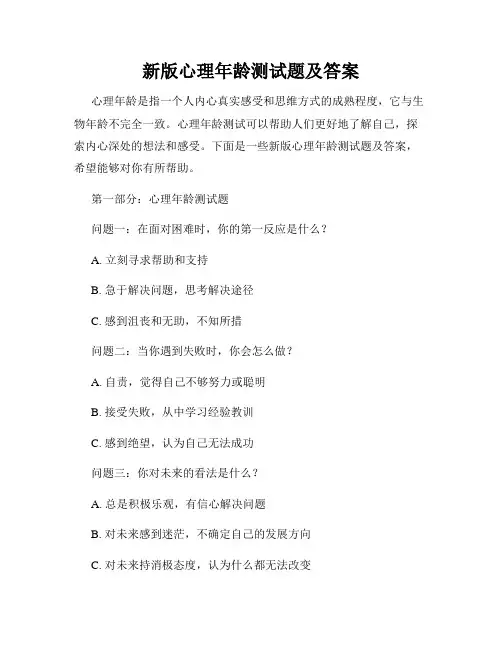 新版心理年龄测试题及答案

心理年龄是指一个人内心真实感受和思维方式的成熟程度，它与生物年龄不完全一致。心理年龄测试可以帮助人们更好地了解自己，探索内心深处的想法和感受。下面是一些新版心理年龄测试题及答案，希望能够对你有所帮助。

第一部分：心理年龄测试题

问题一：在面对困难时，你的第一反应是什么？

A. 立刻寻求帮助和支持

B. 急于解决问题，思考解决途径

C. 感到沮丧和无助，不知所措

问题二：当你遇到失败时，你会怎么做？

A. 自责，觉得自己不够努力或聪明

B. 接受失败，从中学习经验教训

C. 感到绝望，认为自己无法成功

问题三：你对未来的看法是什么？

A. 总是积极乐观，有信心解决问题

B. 对未来感到迷茫，不确定自己的发展方向

C. 对未来持消极态度，认为什么都无法改变